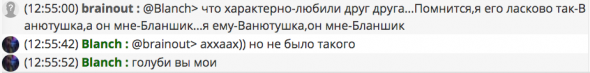 (12:55:00) brainout : @Blanch> что характерно-любили друг друга...Помнится,я его ласково так-Ванютушка,а он мне-Бланшик...я ему-Ванютушка,он мне-Бланшик

(12:55:42) Blanch : @brainout> аххаах)) но не было такого

(12:55:52) Blanch : голуби вы мои